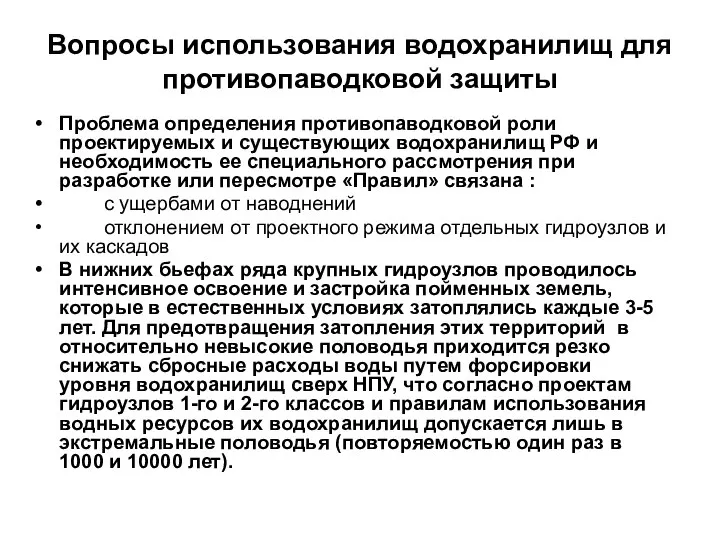 Вопросы использования водохранилищ для противопаводковой защиты

• Проблема определения противопаводковой роли проектируемых и существующих водохранилищ РФ и необходимость ее специального рассмотрения при разработке или пересмотре «Правил» связана :
• с ущербами от наводнений
• отклонением от проектного режима отдельных гидроузлов и их каскадов
• В нижних бьефах ряда крупных гидроузлов проводилось интенсивное освоение и застройка пойменных земель, которые в естественных условиях затоплялись каждые 3-5 лет. Для предотвращения затопления этих территорий в относительно невысокие половодья приходится резко снижать сбросные расходы воды путем форсировки уровня водохранилищ сверх НПУ, что согласно проектам гидроузлов 1-го и 2-го классов и правилам использования водных ресурсов их водохранилищ допускается лишь в экстремальные половодья (повторяемостью один раз в 1000 и 10000 лет).